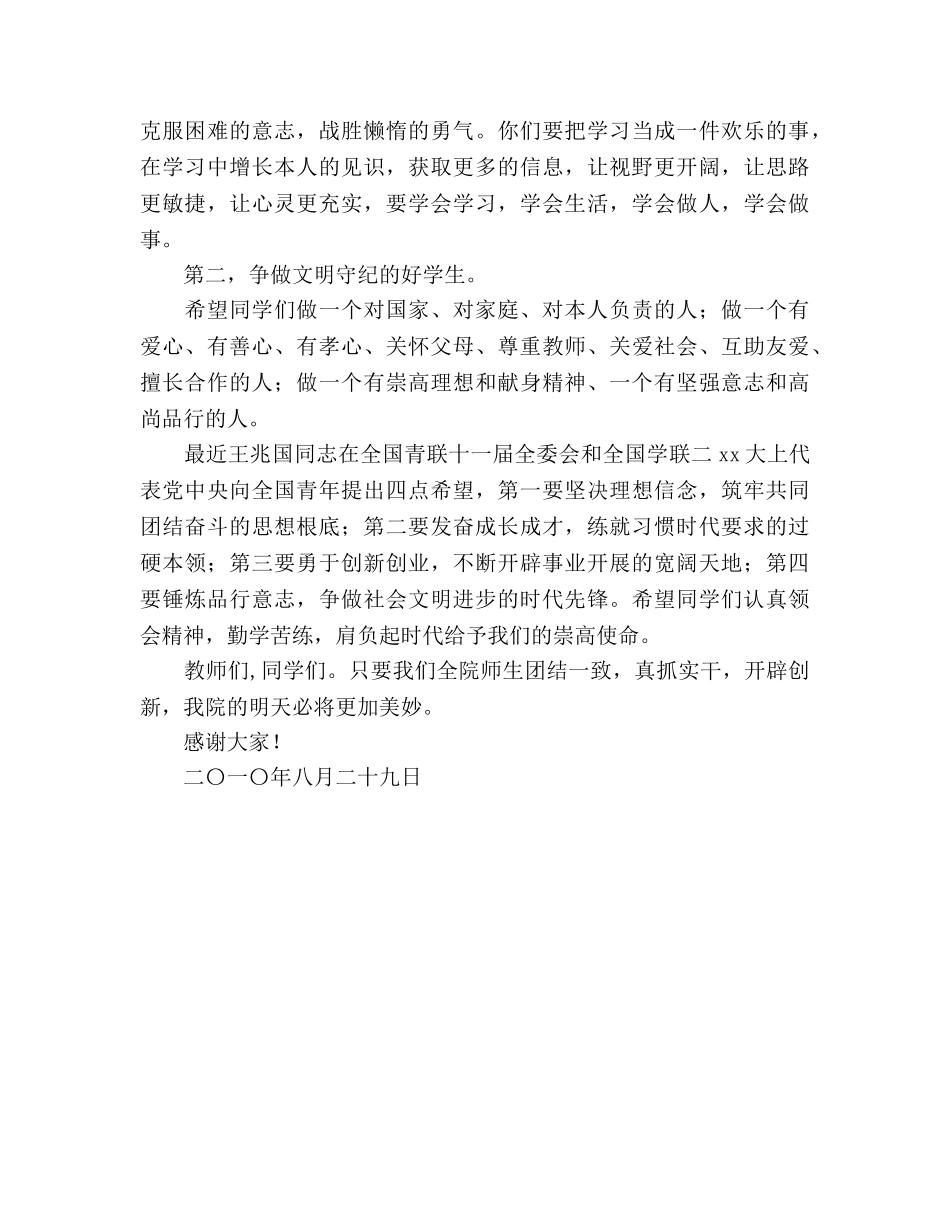 克服困难的意志，战胜懒惰的勇气。你们要把学习当成一件欢乐的事，在学习中增长本人的见识，获取更多的信息，让视野更开阔，让思路更敏捷，让心灵更充实，要学会学习，学会生活，学会做人，学会做事。

第二，争做文明守纪的好学生。

希望同学们做一个对国家、对家庭、对本人负责的人；做一个有爱心、有善心、有孝心、关怀父母、尊重教师、关爱社会、互助友爱、擅长合作的人；做一个有崇高理想和献身精神、一个有坚强意志和高尚品行的人。

最近王兆国同志在全国青联十一届全委会和全国学联二 xx 大上代表党中央向全国青年提出四点希望，第一要坚决理想信念，筑牢共同团结奋斗的思想根底；第二要发奋成长成才，练就习惯时代要求的过硬本领；第三要勇于创新创业，不断开辟事业开展的宽阔天地；第四要锤炼品行意志，争做社会文明进步的时代先锋。希望同学们认真领会精神，勤学苦练，肩负起时代给予我们的崇高使命。

教师们,同学们。只要我们全院师生团结一致，真抓实干，开辟创新，我院的明天必将更加美妙。

感谢大家！

二〇一〇年八月二十九日